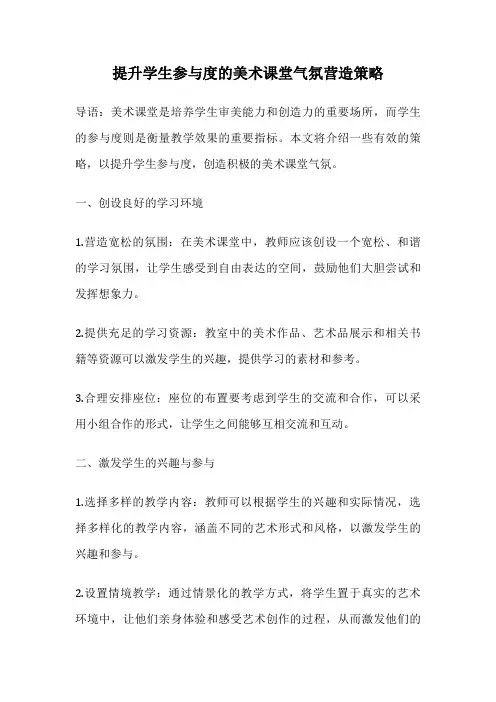 提升学生参与度的美术课堂气氛营造策略

导语：美术课堂是培养学生审美能力和创造力的重要场所，而学生的参与度则是衡量教学效果的重要指标。本文将介绍一些有效的策略，以提升学生参与度，创造积极的美术课堂气氛。

一、创设良好的学习环境

1.营造宽松的氛围：在美术课堂中，教师应该创设一个宽松、和谐的学习氛围，让学生感受到自由表达的空间，鼓励他们大胆尝试和发挥想象力。

2.提供充足的学习资源：教室中的美术作品、艺术品展示和相关书籍等资源可以激发学生的兴趣，提供学习的素材和参考。

3.合理安排座位：座位的布置要考虑到学生的交流和合作，可以采用小组合作的形式，让学生之间能够互相交流和互动。

二、激发学生的兴趣与参与

1.选择多样的教学内容：教师可以根据学生的兴趣和实际情况，选择多样化的教学内容，涵盖不同的艺术形式和风格，以激发学生的兴趣和参与。

2.设置情境教学：通过情景化的教学方式，将学生置于真实的艺术环境中，让他们亲身体验和感受艺术创作的过程，从而激发他们的